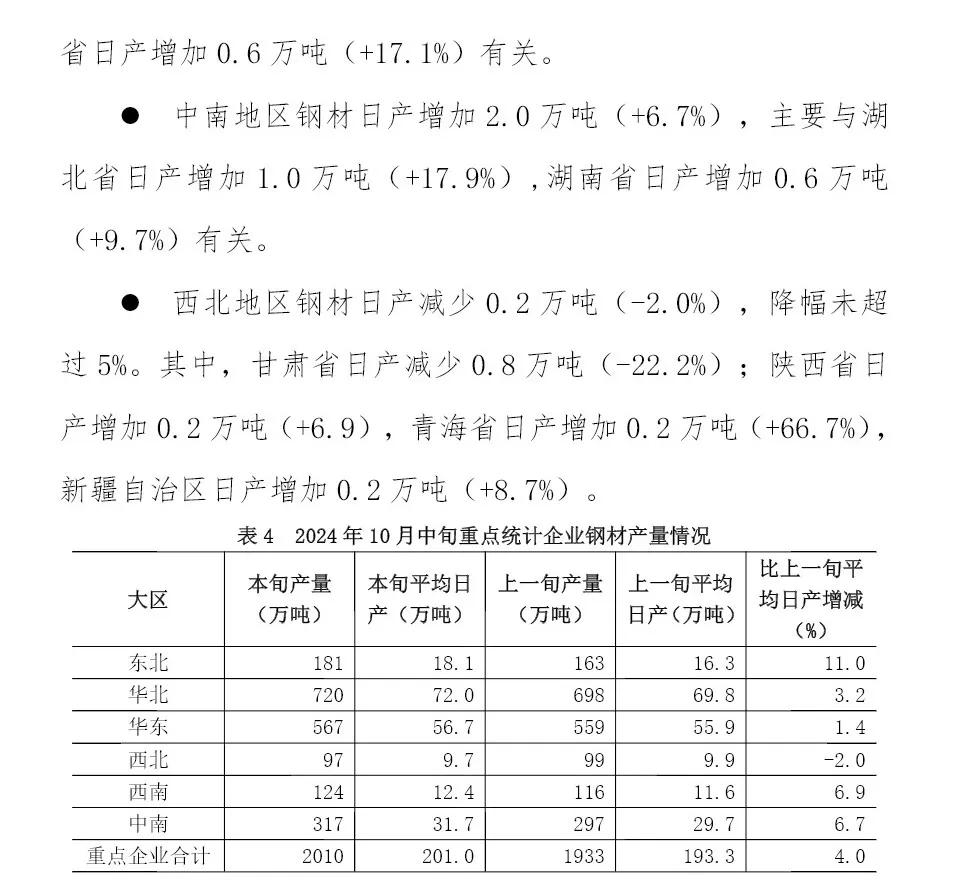 省日产增加 0.6 万吨（+17.1%）有关。

● 中南地区钢材日产增加 2.0 万吨（+6.7%），主要与湖北省日产增加 1.0 万吨（+17.9%），湖南省日产增加 0.6 万吨（+9.7%）有关。

● 西北地区钢材日产减少 0.2 万吨（-2.0%），降幅未超过 5%。其中，甘肃省日产减少 0.8 万吨（-22.2%）；陕西省日产增加 0.2 万吨（+6.9），青海省日产增加 0.2 万吨（+66.7%），新疆自治区日产增加 0.2 万吨（+8.7%）。

表 4　2024 年 10 月中旬重点统计企业钢材产量情况

| 大区 | 本旬产量（万吨） | 本旬平均日产（万吨） | 上一旬产量（万吨） | 上一旬平均日产（万吨） | 比上一旬平均日产增减（%） |
|---|---|---|---|---|---|
| 东北 | 181 | 18.1 | 163 | 16.3 | 11.0 |
| 华北 | 720 | 72.0 | 698 | 69.8 | 3.2 |
| 华东 | 567 | 56.7 | 559 | 55.9 | 1.4 |
| 西北 | 97 | 9.7 | 99 | 9.9 | -2.0 |
| 西南 | 124 | 12.4 | 116 | 11.6 | 6.9 |
| 中南 | 317 | 31.7 | 297 | 29.7 | 6.7 |
| 重点企业合计 | 2010 | 201.0 | 1933 | 193.3 | 4.0 |